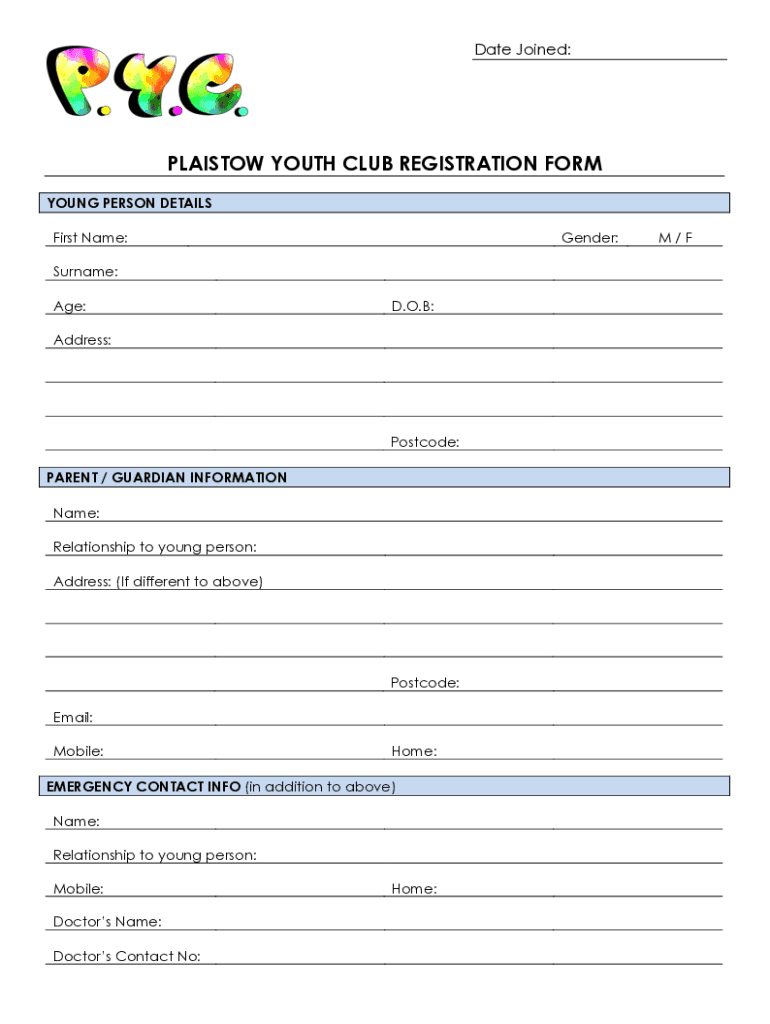 P.Y.C.

Date Joined:

PLAISTOW YOUTH CLUB REGISTRATION FORM

YOUNG PERSON DETAILS

First Name:

Gender: M / F

Surname:

Age:

D.O.B:

Address:

Postcode:

PARENT / GUARDIAN INFORMATION

Name:

Relationship to young person:

Address: (If different to above)

Postcode:

Email:

Mobile:

Home:

EMERGENCY CONTACT INFO (in addition to above)

Name:

Relationship to young person:

Mobile:

Home:

Doctor's Name:

Doctor's Contact No: